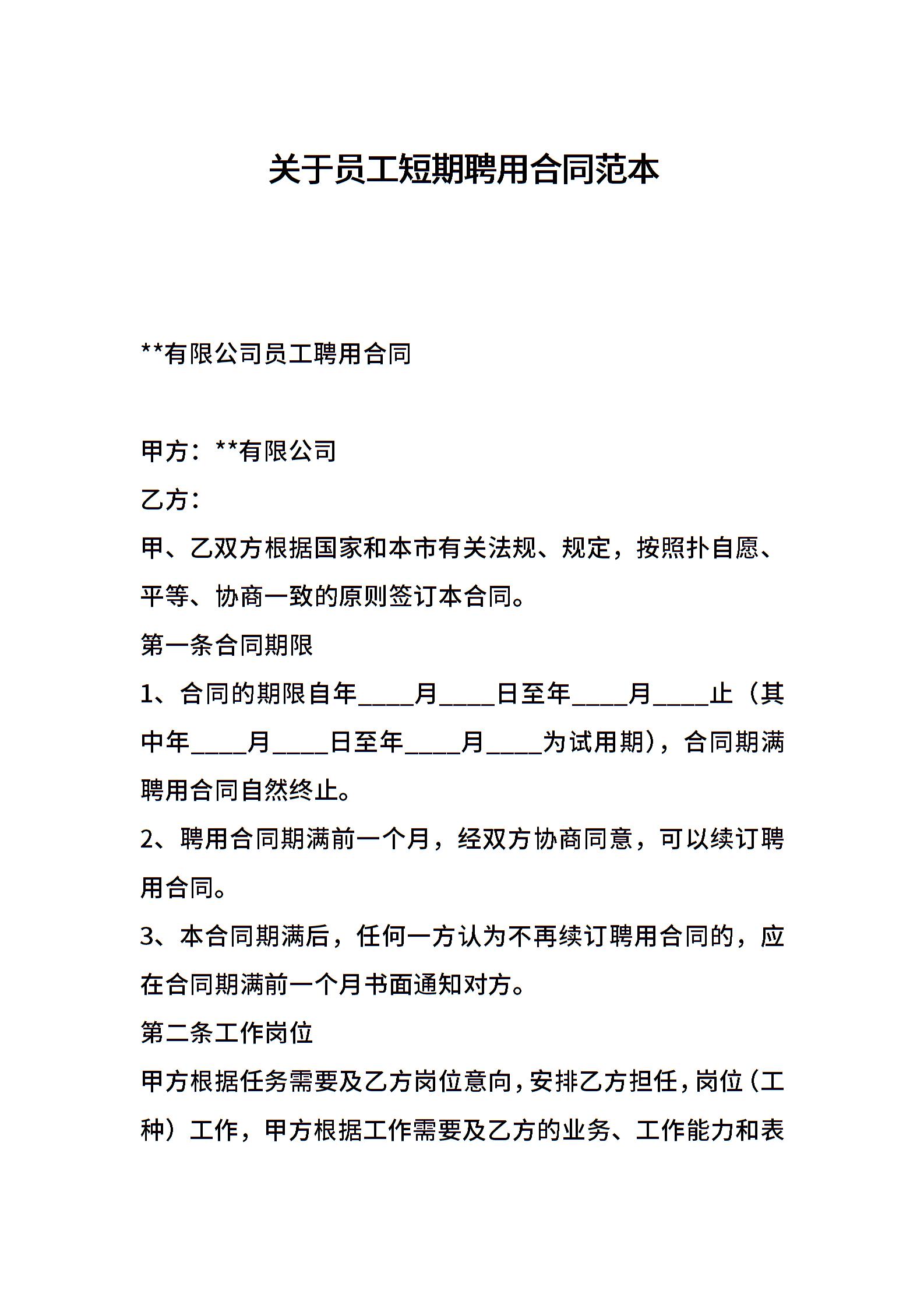 关于员工短期聘用合同范本

**有限公司员工聘用合同

甲方：**有限公司

乙方：

甲、乙双方根据国家和本市有关法规、规定，按照扑自愿、平等、协商一致的原则签订本合同。

第一条合同期限

1、合同的期限自年____月____日至年____月____止（其中年____月____日至年____月____为试用期），合同期满聘用合同自然终止。

2、聘用合同期满前一个月，经双方协商同意，可以续订聘用合同。

3、本合同期满后，任何一方认为不再续订聘用合同的，应在合同期满前一个月书面通知对方。

第二条工作岗位

甲方根据任务需要及乙方岗位意向，安排乙方担任，岗位（工种）工作，甲方根据工作需要及乙方的业务、工作能力和表